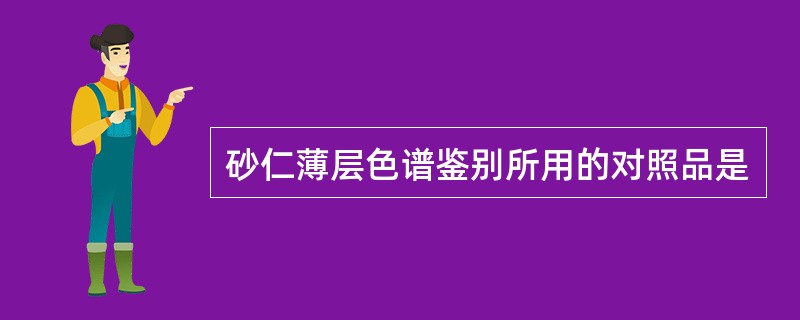 砂仁薄层色谱鉴别所用的对照品是